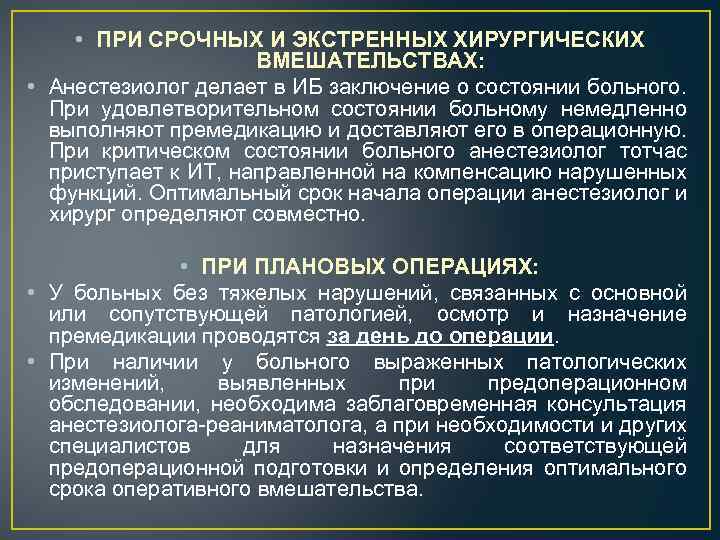 • ПРИ СРОЧНЫХ И ЭКСТРЕННЫХ ХИРУРГИЧЕСКИХ ВМЕШАТЕЛЬСТВАХ:

• Анестезиолог делает в ИБ заключение о состоянии больного. При удовлетворительном состоянии больному немедленно выполняют премедикацию и доставляют его в операционную. При критическом состоянии больного анестезиолог тотчас приступает к ИТ, направленной на компенсацию нарушенных функций. Оптимальный срок начала операции анестезиолог и хирург определяют совместно.

• ПРИ ПЛАНОВЫХ ОПЕРАЦИЯХ:

• У больных без тяжелых нарушений, связанных с основной или сопутствующей патологией, осмотр и назначение премедикации проводятся за день до операции.

• При наличии у больного выраженных патологических изменений, выявленных при предоперационном обследовании, необходима заблаговременная консультация анестезиолога-реаниматолога, а при необходимости и других специалистов для назначения соответствующей предоперационной подготовки и определения оптимального срока оперативного вмешательства.